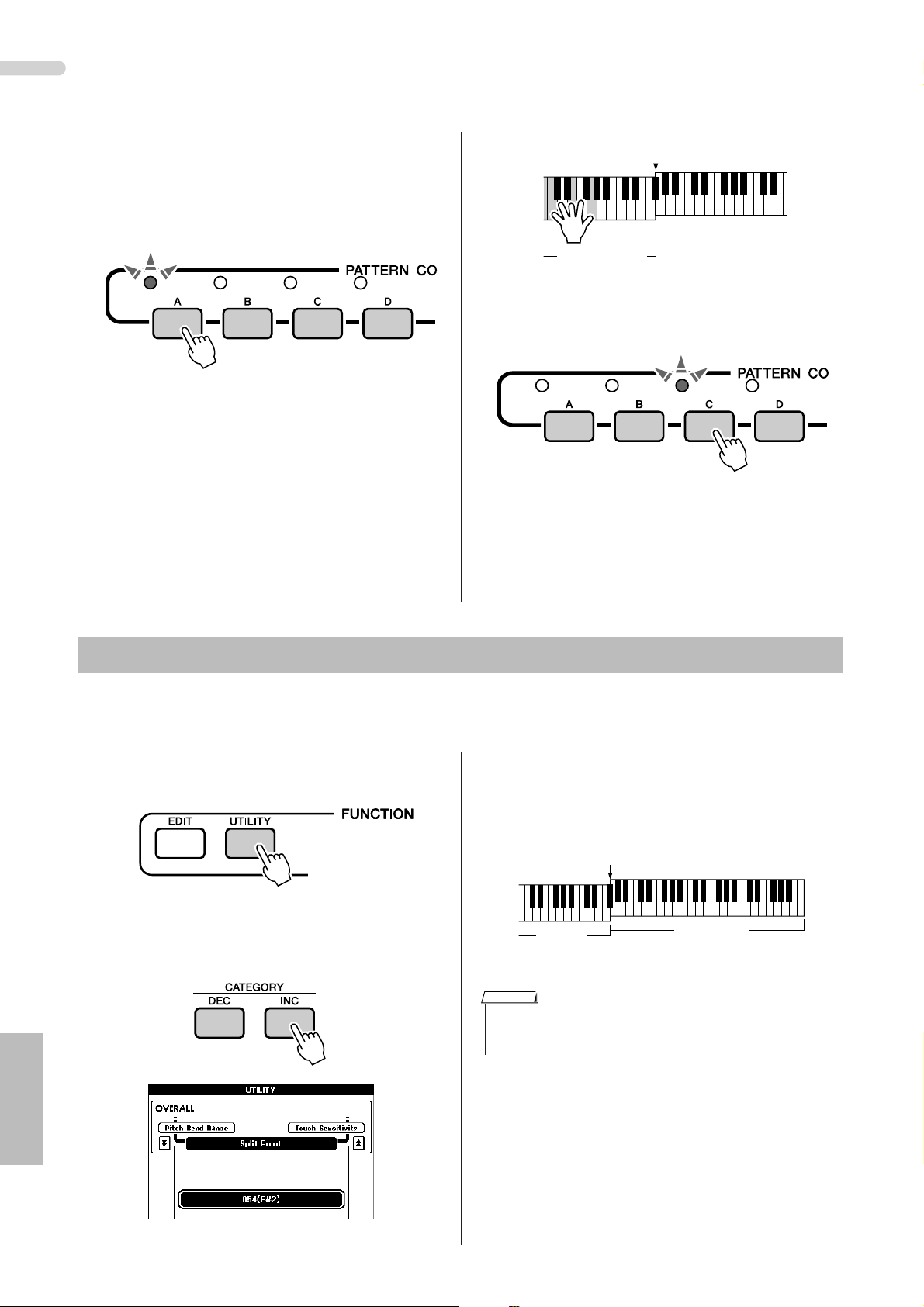 PATTERN CO

A B C D

PATTERN CO

A B C D

EDIT UTILITY FUNCTION

CATEGORY
DEC INC

UTILITY
OVERALL
Pitch Bend Range
Touch Sensitivity
Split Point
054(F#2)